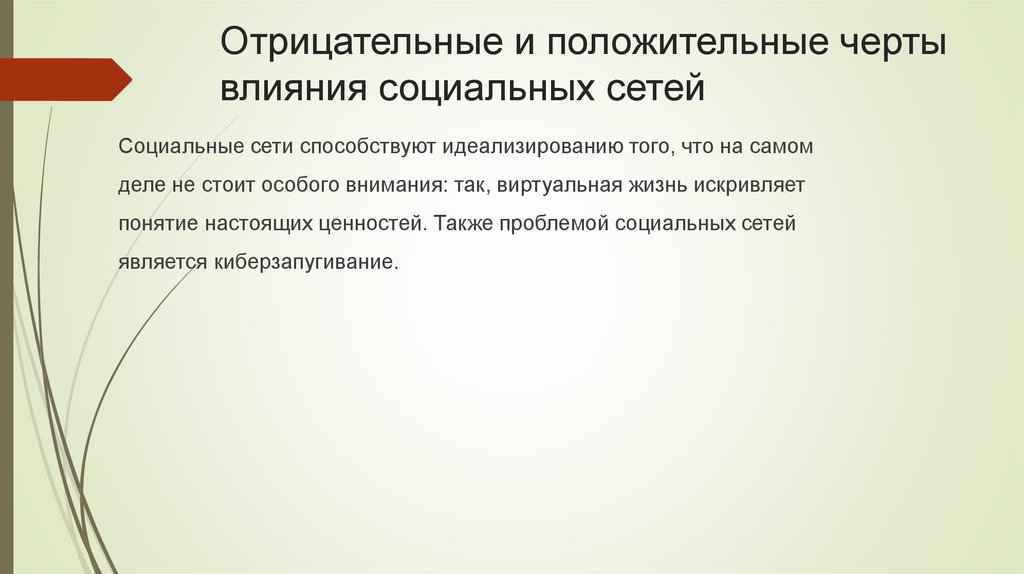 Отрицательные и положительные черты влияния социальных сетей

Социальные сети способствуют идеализированию того, что на самом деле не стоит особого внимания: так, виртуальная жизнь искривляет понятие настоящих ценностей. Также проблемой социальных сетей является киберзапугивание.